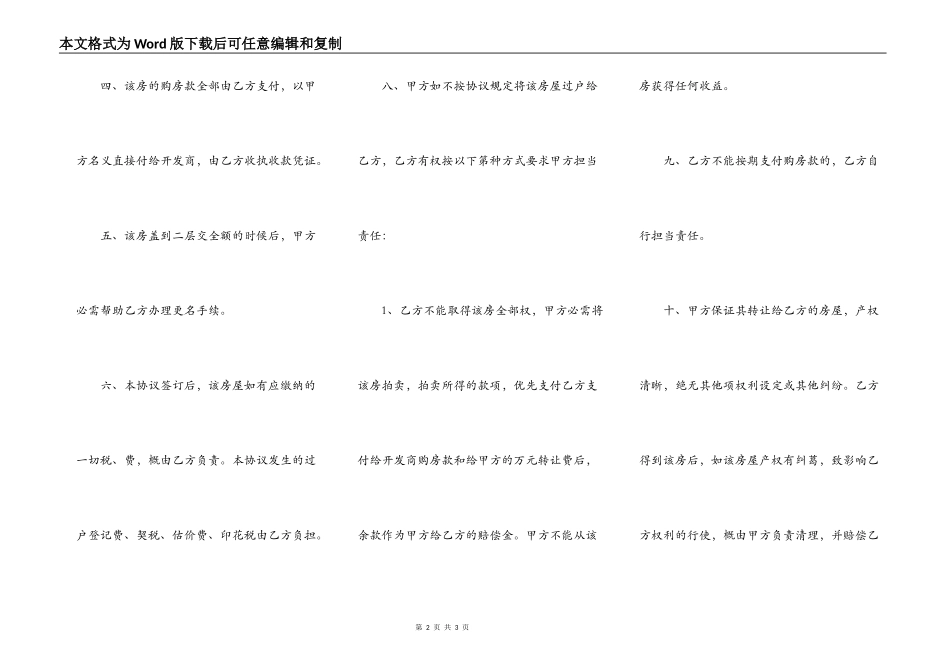 本文格式为Word版下载后可任意编辑和复制

四、该房的购房款全部由乙方支付，以甲方名义直接付给开发商，由乙方收执收款凭证。

五、该房盖到二层交全额的时候后，甲方必需帮助乙方办理更名手续。

六、本协议签订后，该房屋如有应缴纳的一切税、费，概由乙方负责。本协议发生的过户登记费、契税、估价费、印花税由乙方负担。

八、甲方如不按协议规定将该房屋过户给乙方，乙方有权按以下第种方式要求甲方担当责任：

1、乙方不能取得该房全部权，甲方必需将该房拍卖，拍卖所得的款项，优先支付乙方支付给开发商购房款和给甲方的万元转让费后，余款作为甲方给乙方的赔偿金。甲方不能从该房获得任何收益。

九、乙方不能按期支付购房款的，乙方自行担当责任。

十、甲方保证其转让给乙方的房屋，产权清晰，绝无其他项权利设定或其他纠纷。乙方得到该房后，如该房屋产权有纠葛，致影响乙方权利的行使，概由甲方负责清理，并赔偿乙

第 2 页 共 3 页